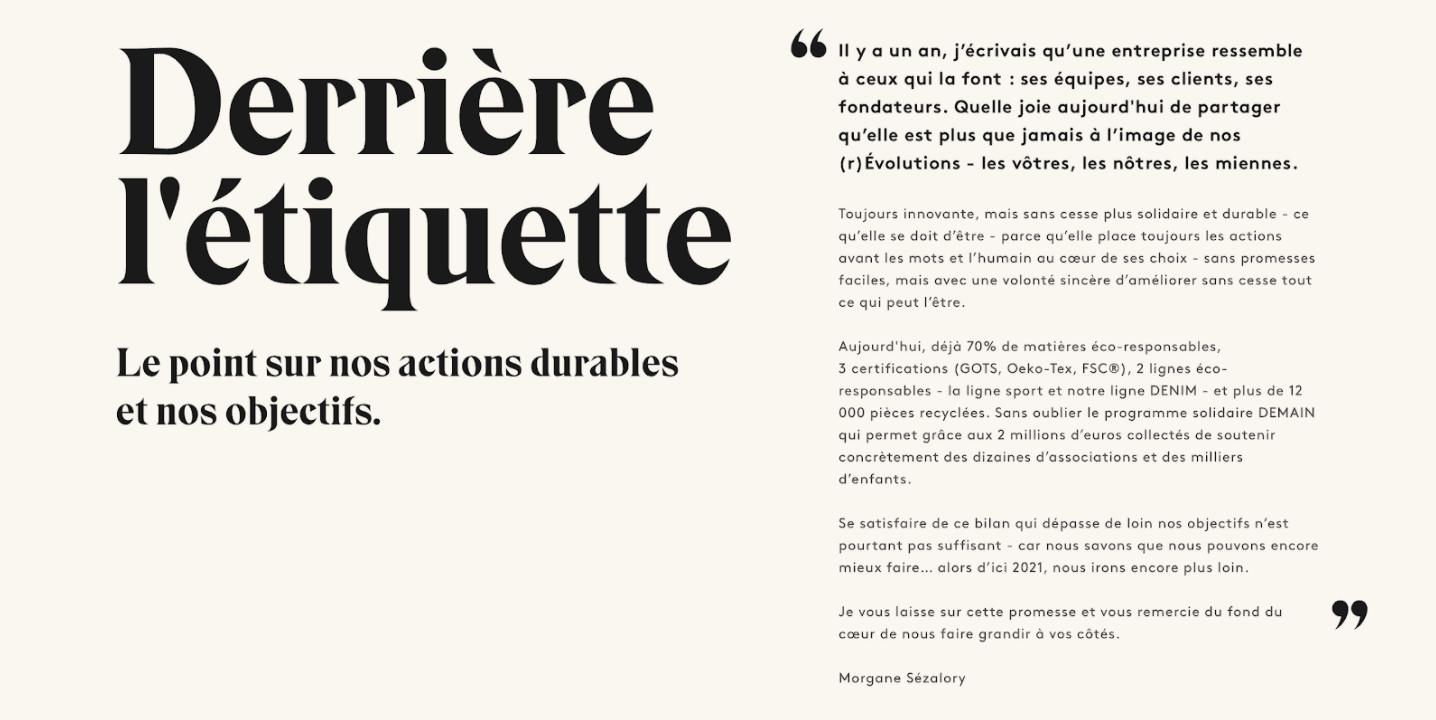 Derrière l'étiquette

Le point sur nos actions durables et nos objectifs.

“ Il y a un an, j’écrivais qu’une entreprise ressemble à ceux qui la font : ses équipes, ses clients, ses fondateurs. Quelle joie aujourd'hui de partager qu’elle est plus que jamais à l’image de nos (r)Évolutions - les vôtres, les nôtres, les miennes.

Toujours innovante, mais sans cesse plus solidaire et durable - ce qu’elle se doit d’être - parce qu’elle place toujours les actions avant les mots et l’humain au cœur de ses choix - sans promesses faciles, mais avec une volonté sincère d’améliorer sans cesse tout ce qui peut l’être.

Aujourd'hui, déjà 70% de matières éco-responsables, 3 certifications (GOTS, Oeko-Tex, FSC®), 2 lignes éco-responsables - la ligne sport et notre ligne DENIM - et plus de 12 000 pièces recyclées. Sans oublier le programme solidaire DEMAIN qui permet grâce aux 2 millions d’euros collectés de soutenir concrètement des dizaines d’associations et des milliers d’enfants.

Se satisfaire de ce bilan qui dépasse de loin nos objectifs n’est pourtant pas suffisant - car nous savons que nous pouvons encore mieux faire... alors d’ici 2021, nous irons encore plus loin.

Je vous laisse sur cette promesse et vous remercie du fond du cœur de nous faire grandir à vos côtés. ”

Morgane Sézalory